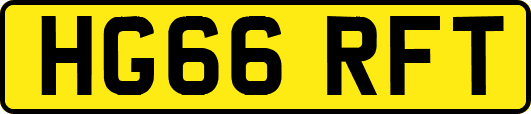 HG66 RFT